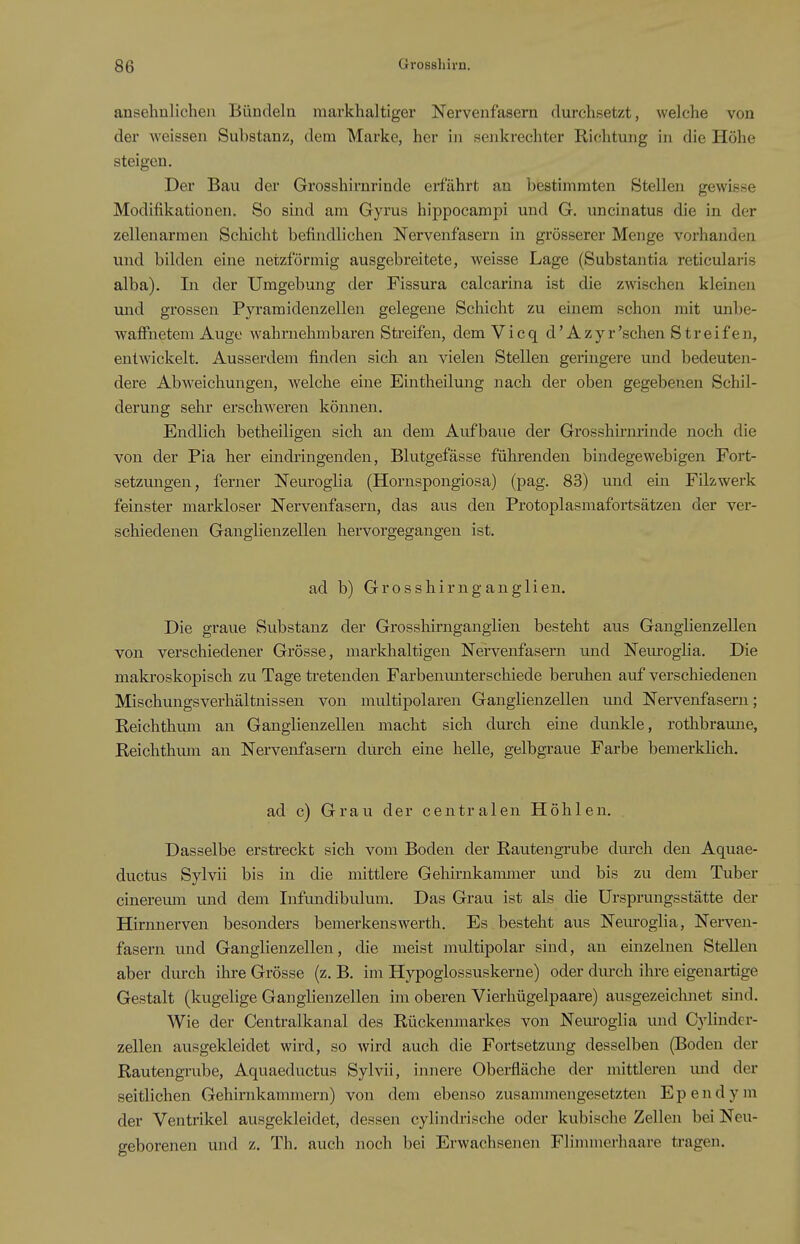 86 Grosshirn.

ansehnlichen Bündeln markhaltiger Nervenfasern durchsetzt, welche von der weissen Substanz, dem Marke, her in senkrechter Richtung in die Höhe steigen.

Der Bau der Grosshirnrinde erfährt an bestimmten Stellen gewisse Modifikationen. So sind am Gyrus hippocampi und G. uncinatus die in der zellenarmen Schicht befindlichen Nervenfasern in grösserer Menge vorhanden und bilden eine netzförmig ausgebreitete, weisse Lage (Substantia reticularis alba). In der Umgebung der Fissura calcarina ist die zwischen kleinen und grossen Pyramidenzellen gelegene Schicht zu einem schon mit unbewaffnetem Auge wahrnehmbaren Streifen, dem Vicq d'Azyr'schen Streifen, entwickelt. Ausserdem finden sich an vielen Stellen geringere und bedeutendere Abweichungen, welche eine Eintheilung nach der oben gegebenen Schilderung sehr erschweren können.

Endlich betheiligen sich an dem Aufbaue der Grosshirnrinde noch die von der Pia her eindringenden, Blutgefässe führenden bindegewebigen Fortsetzungen, ferner Neuroglia (Hornspongiosa) (pag. 83) und ein Filzwerk feinster markloser Nervenfasern, das aus den Protoplasmafortsätzen der verschiedenen Ganglienzellen hervorgegangen ist.

ad b) Grosshirnganglien.

Die graue Substanz der Grosshirnganglien besteht aus Ganglienzellen von verschiedener Grösse, markhaltigen Nervenfasern und Neuroglia. Die makroskopisch zu Tage tretenden Farbenunterschiede beruhen auf verschiedenen Mischungsverhältnissen von multipolaren Ganglienzellen und Nervenfasern; Reichthum an Ganglienzellen macht sich durch eine dunkle, rothbraune, Reichthum an Nervenfasern durch eine helle, gelbgraue Farbe bemerklich.

ad c) Grau der centralen Höhlen.

Dasselbe erstreckt sich vom Boden der Rautengrube durch den Aquaeductus Sylvii bis in die mittlere Gehirnkammer und bis zu dem Tuber cinereum und dem Infundibulum. Das Grau ist als die Ursprungsstätte der Hirnnerven besonders bemerkenswerth. Es besteht aus Neuroglia, Nervenfasern und Ganglienzellen, die meist multipolar sind, an einzelnen Stellen aber durch ihre Grösse (z. B. im Hypoglossuskerne) oder durch ihre eigenartige Gestalt (kugelige Ganglienzellen im oberen Vierhügelpaare) ausgezeichnet sind.

Wie der Centralkanal des Rückenmarkes von Neuroglia und Cylinderzellen ausgekleidet wird, so wird auch die Fortsetzung desselben (Boden der Rautengrube, Aquaeductus Sylvii, innere Oberfläche der mittleren und der seitlichen Gehirnkammern) von dem ebenso zusammengesetzten Ependym der Ventrikel ausgekleidet, dessen cylindrische oder kubische Zellen bei Neugeborenen und z. Th. auch noch bei Erwachsenen Flimmerhaare tragen.